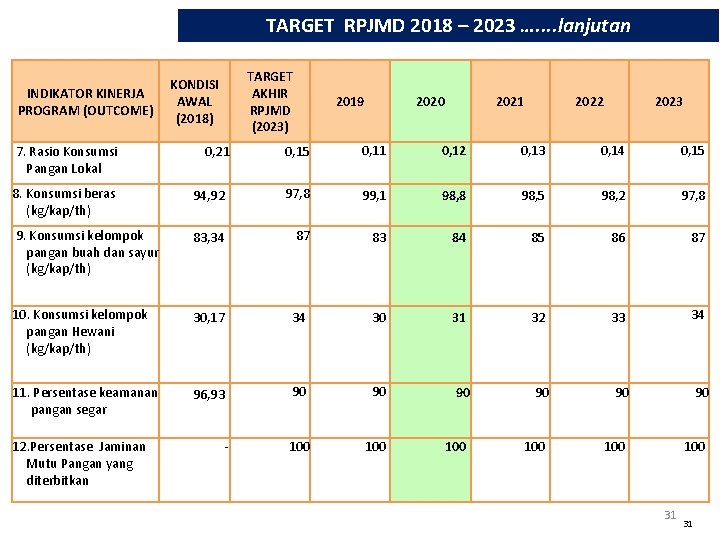 TARGET RPJMD 2018 – 2023 …….lanjutan

| INDIKATOR KINERJA PROGRAM (OUTCOME) | KONDISI AWAL (2018) | TARGET AKHIR RPJMD (2023) | 2019 | 2020 | 2021 | 2022 | 2023 |
|---|---|---|---|---|---|---|---|
| 7. Rasio Konsumsi Pangan Lokal | 0,21 | 0,15 | 0,11 | 0,12 | 0,13 | 0,14 | 0,15 |
| 8. Konsumsi beras (kg/kap/th) | 94,92 | 97,8 | 99,1 | 98,8 | 98,5 | 98,2 | 97,8 |
| 9. Konsumsi kelompok pangan buah dan sayur (kg/kap/th) | 83,34 | 87 | 83 | 84 | 85 | 86 | 87 |
| 10. Konsumsi kelompok pangan Hewani (kg/kap/th) | 30,17 | 34 | 30 | 31 | 32 | 33 | 34 |
| 11. Persentase keamanan pangan segar | 96,93 | 90 | 90 | 90 | 90 | 90 | 90 |
| 12.Persentase Jaminan Mutu Pangan yang diterbitkan | - | 100 | 100 | 100 | 100 | 100 | 100 |

31

31